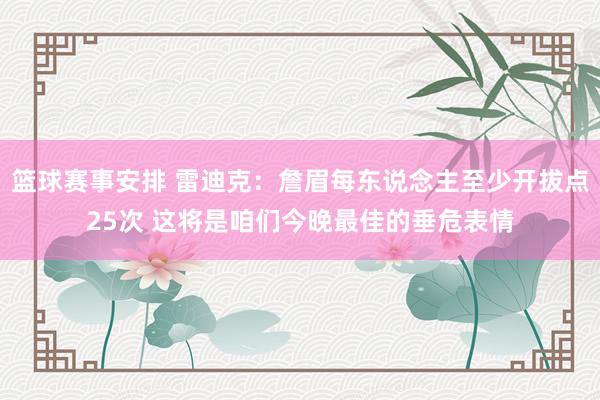 篮球赛事安排 雷迪克：詹眉每东说念主至少开拔点25次 这将是咱们今晚最佳的垂危表情